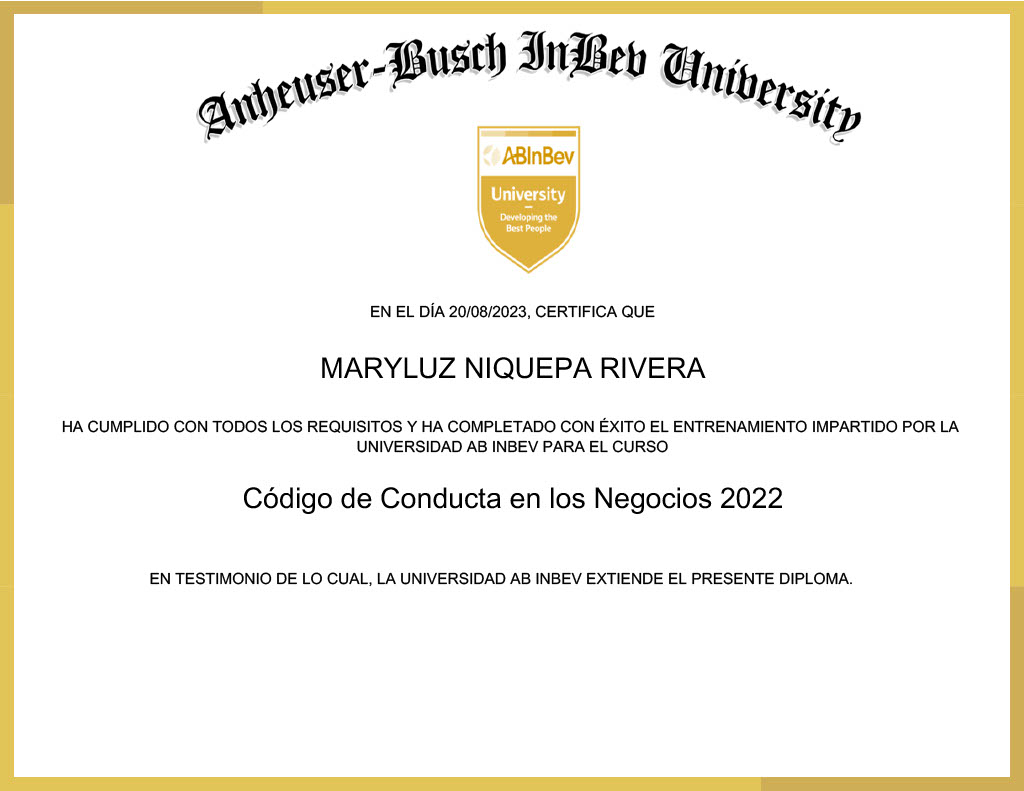 Anheuser-Busch InBev University

ABInBev
University
Developing the Best People

EN EL DÍA 20/08/2023, CERTIFICA QUE

MARYLUZ NIQUEPA RIVERA

HA CUMPLIDO CON TODOS LOS REQUISITOS Y HA COMPLETADO CON ÉXITO EL ENTRENAMIENTO IMPARTIDO POR LA UNIVERSIDAD AB INBEV PARA EL CURSO

Código de Conducta en los Negocios 2022

EN TESTIMONIO DE LO CUAL, LA UNIVERSIDAD AB INBEV EXTIENDE EL PRESENTE DIPLOMA.